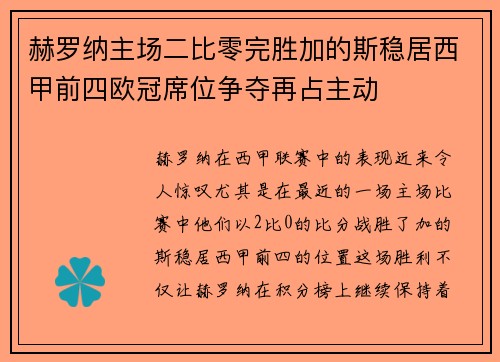 赫罗纳主场二比零完胜加的斯稳居西甲前四欧冠席位争夺再占主动

赫罗纳在西甲联赛中的表现近来令人惊叹尤其是在最近的一场主场比赛中他们以2比0的比分战胜了加的斯稳居西甲前四的位置这场胜利不仅让赫罗纳在积分榜上继续保持着